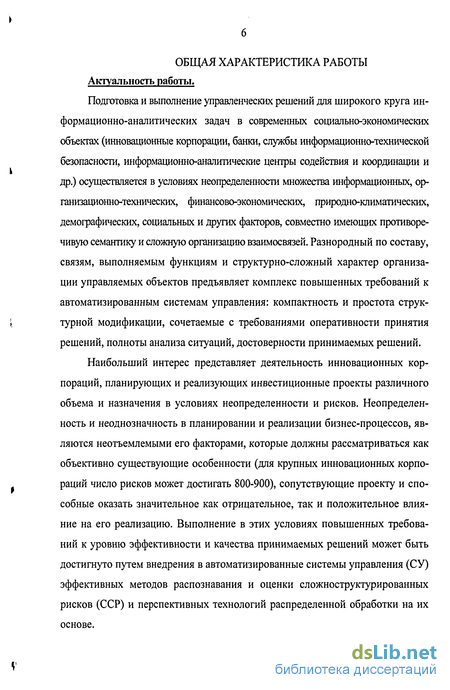 6

ОБЩАЯ ХАРАКТЕРИСТИКА РАБОТЫ

Актуальность работы.

Подготовка и выполнение управленческих решений для широкого круга информационно-аналитических задач в современных социально-экономических объектах (инновационные корпорации, банки, службы информационно-технической безопасности, информационно-аналитические центры содействия и координации и др.) осуществляется в условиях неопределенности множества информационных, организационно-технических, финансово-экономических, природно-климатических, демографических, социальных и других факторов, совместно имеющих противоречивую семантику и сложную организацию взаимосвязей. Разнородный по составу, связям, выполняемым функциям и структурно-сложный характер организации управляемых объектов предъявляет комплекс повышенных требований к автоматизированным системам управления: компактность и простота структурной модификации, сочетаемые с требованиями оперативности принятия решений, полноты анализа ситуаций, достоверности принимаемых решений.

Наибольший интерес представляет деятельность инновационных корпораций, планирующих и реализующих инвестиционные проекты различного объема и назначения в условиях неопределенности и рисков. Неопределенность и неоднозначность в планировании и реализации бизнес-процессов, являются неотъемлемыми его факторами, которые должны рассматриваться как объективно существующие особенности (для крупных инновационных корпораций число рисков может достигать 800-900), сопутствующие проекту и способные оказать значительное как отрицательное, так и положительное влияние на его реализацию. Выполнение в этих условиях повышенных требований к уровню эффективности и качества принимаемых решений может быть достигнуто путем внедрения в автоматизированные системы управления (СУ) эффективных методов распознавания и оценки сложноструктурированных рисков (ССР) и перспективных технологий распределенной обработки на их основе.

dsLib.net
библиотека диссертаций